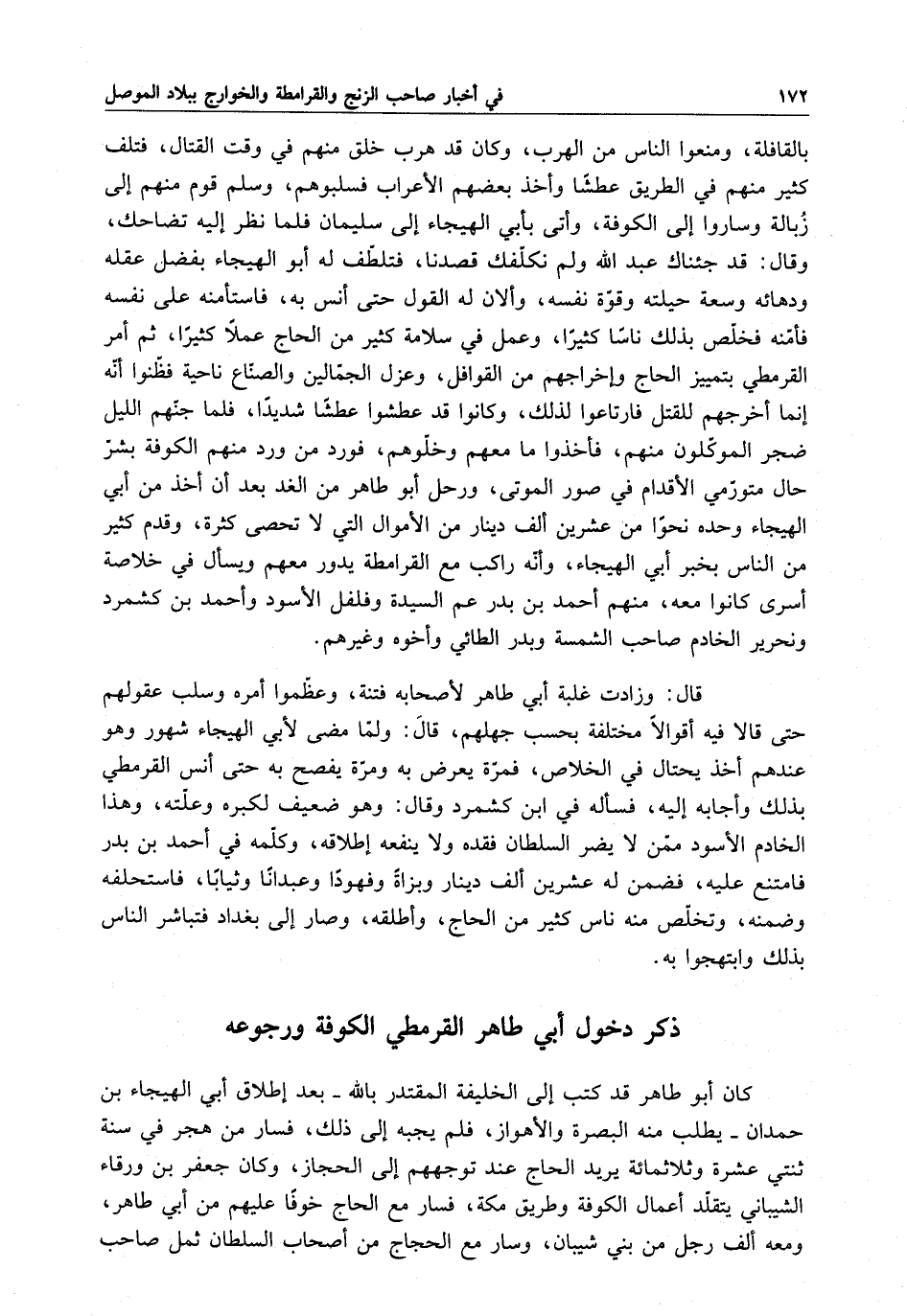 ١٧٢ في أخبار صاحب الزنج والقرامطة والخوارج ببلاد الموصل

بالقافلة، ومنعوا الناس من الهرب، وكان قد هرب خلق منهم في وقت القتال، فتلف كثير منهم في الطريق عطشًا وأخذ بعضهم الأعراب فسلبوهم، وسلم قوم منهم إلى زُبالة وساروا إلى الكوفة، وأتى بأبي الهيجاء إلى سليمان فلما نظر إليه تضاحك، وقال: قد جئناك عبد الله ولم نكلّفك قصدنا، فتلطّف له أبو الهيجاء بفضل عقله ودهائه وسعة حيلته وقوّة نفسه، وألان له القول حتى أنس به، فاستأمنه على نفسه فأمّنه فخلّص بذلك ناسًا كثيرًا، وعمل في سلامة كثير من الحاج عملاً كثيرًا، ثم أمر القرمطي بتمييز الحاج وإخراجهم من القوافل، وعزل الجمّالين والصنّاع ناحية فظّنوا أنّه إنما أخرجهم للقتل فارتاعوا لذلك، وكانوا قد عطشوا عطشًا شديدًا، فلما جنّهم الليل ضجر الموكّلون منهم، فأخذوا ما معهم وخلّوهم، فورد من ورد منهم الكوفة بشرّ حال متورّمي الأقدام في صور الموتى، ورحل أبو طاهر من الغد بعد أن أخذ من أبي الهيجاء وحده نحوًا من عشرين ألف دينار من الأموال التي لا تحصى كثرة، وقدم كثير من الناس بخبر أبي الهيجاء، وأنّه راكب مع القرامطة يدور معهم ويسأل في خلاصة أسرى كانوا معه، منهم أحمد بن بدر عم السيدة وفلفل الأسود وأحمد بن كشمرد ونحرير الخادم صاحب الشمسة وبدر الطائي وأخوه وغيرهم.

قال: وزادت غلبة أبي طاهر لأصحابه فتنة، وعظّموا أمره وسلب عقولهم حتى قالا فيه أقوالاً مختلفة بحسب جهلهم، قالَ: ولمّا مضى لأبي الهيجاء شهور وهو عندهم أخذ يحتال في الخلاص، فمرّة يعرض به ومرّة يفصح به حتى أنس القرمطي بذلك وأجابه إليه، فسأله في ابن كشمرد وقال: وهو ضعيف لكبره وعلّته، وهذا الخادم الأسود ممّن لا يضر السلطان فقده ولا ينفعه إطلاقه، وكلّمه في أحمد بن بدر فامتنع عليه، فضمن له عشرين ألف دينار وبزاةً وفهودًا وعبدانًا وثيابًا، فاستحلفه وضمنه، وتخلّص منه ناس كثير من الحاج، وأطلقه، وصار إلى بغداد فتباشر الناس بذلك وابتهجوا به.

ذكر دخول أبي طاهر القرمطي الكوفة ورجوعه

كان أبو طاهر قد كتب إلى الخليفة المقتدر بالله ـ بعد إطلاق أبي الهيجاء بن حمدان ـ يطلب منه البصرة والأهواز، فلم يجبه إلى ذلك، فسار من هجر في سنة ثنتي عشرة وثلاثمائة يريد الحاج عند توجههم إلى الحجاز، وكان جعفر بن ورقاء الشيباني يتقلّد أعمال الكوفة وطريق مكة، فسار مع الحاج خوفًا عليهم من أبي طاهر، ومعه ألف رجل من بني شيبان، وسار مع الحجاج من أصحاب السلطان ثمل صاحب